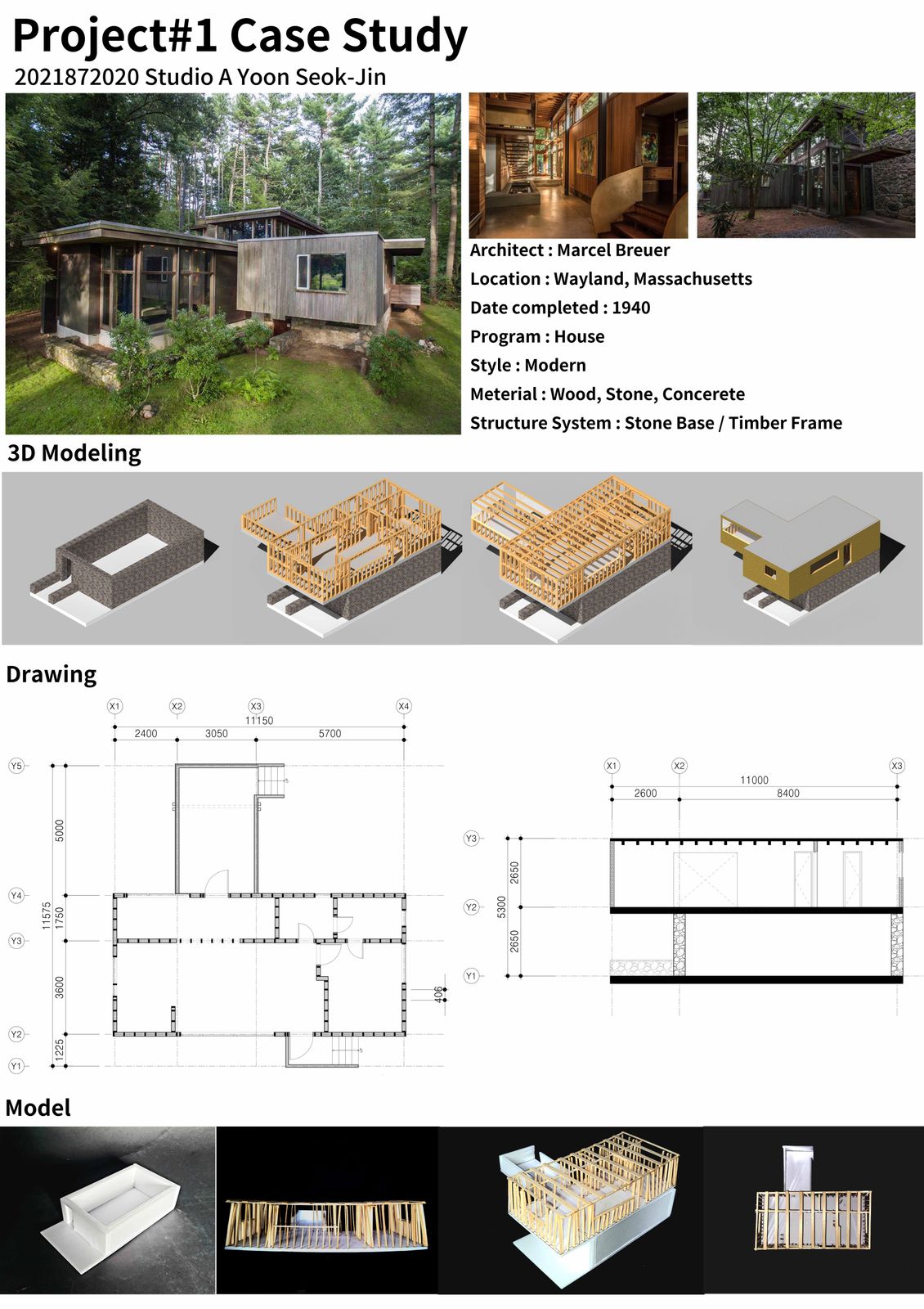 Project#1 Case Study
2021872020 Studio A Yoon Seok-Jin

Architect : Marcel Breuer
Location : Wayland, Massachusetts
Date completed : 1940
Program : House
Style : Modern
Meterial : Wood, Stone, Concerete
Structure System : Stone Base / Timber Frame

3D Modeling

Drawing

X1 X2 X3 X4
11150
2400 3050 5700
Y5
5000
Y4
11575
1750
Y3
3600
406
Y2
1225
Y1

X1 X2 X3
11000
2600 8400
Y3
2650
Y2
5300
2650
Y1

Model